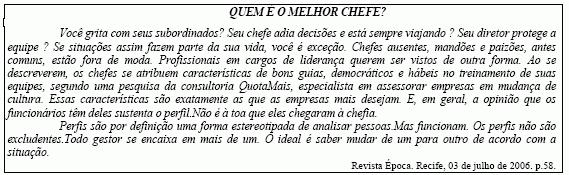 QUEM E O MELHOR CHEFE?

Você grita com seus subordinados? Seu chefe adia decisões e está sempre viajando ? Seu diretor protege a equipe ? Se situações assim fazem parte da sua vida, você é exceção. Chefes ausentes, mandões e paizões, antes comuns, estão fora de moda. Profissionais em cargos de liderança querem ser vistos de outra forma. Ao se descreverem, os chefes se atribuem características de bons guias, democráticos e hábeis no treinamento de suas equipes, segundo uma pesquisa da consultoria QuotaMais, especialista em assessorar empresas em mudança de cultura. Essas características são exatamente as que as empresas mais desejam. E, em geral, a opinião que os funcionários têm deles sustenta o perfil.Não é à toa que eles chegaram à chefia.

Perfis são por definição uma forma estereotipada de analisar pessoas.Mas funcionam. Os perfis não são excludentes.Todo gestor se encaixa em mais de um. O ideal é saber mudar de um para outro de acordo com a situação.

Revista Época. Recife, 03 de julho de 2006. p.58.